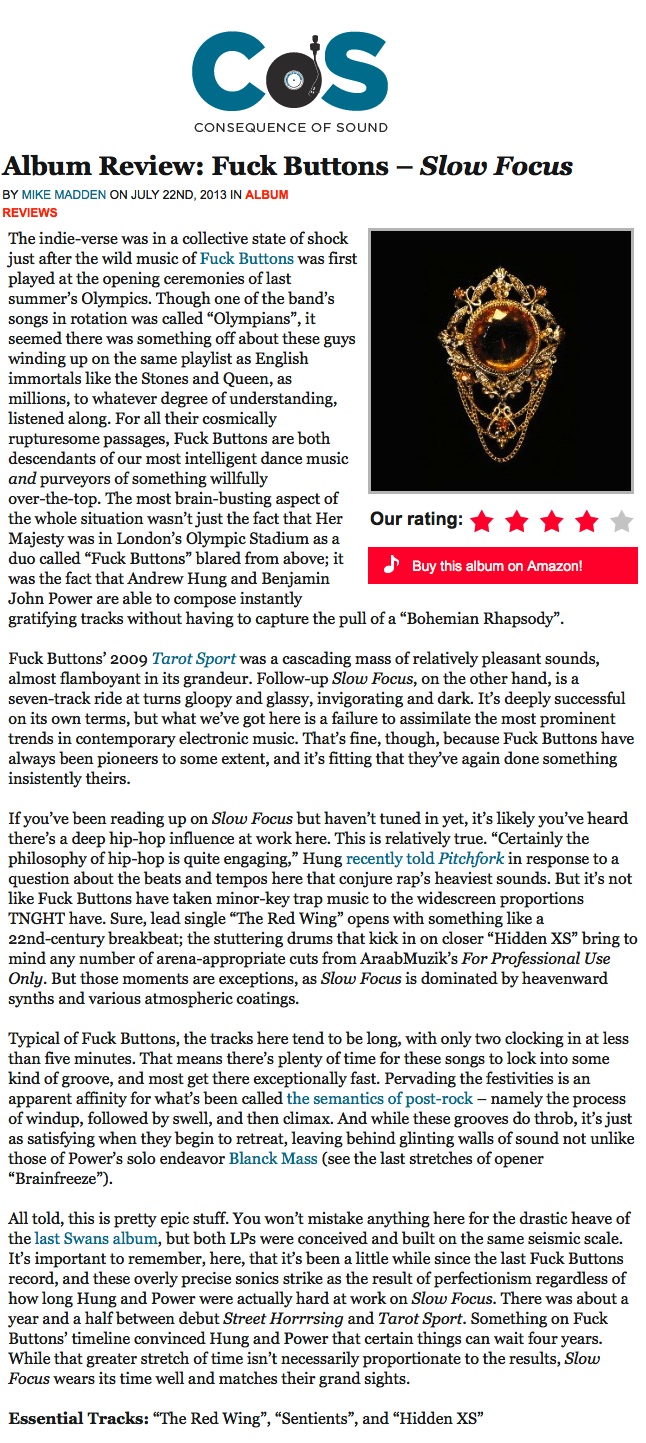 CoS
CONSEQUENCE OF SOUND

Album Review: Fuck Buttons – Slow Focus

BY MIKE MADDEN ON JULY 22ND, 2013 IN ALBUM REVIEWS

The indie-verse was in a collective state of shock just after the wild music of Fuck Buttons was first played at the opening ceremonies of last summer's Olympics. Though one of the band's songs in rotation was called "Olympians", it seemed there was something off about these guys winding up on the same playlist as English immortals like the Stones and Queen, as millions, to whatever degree of understanding, listened along. For all their cosmically rupturesome passages, Fuck Buttons are both descendants of our most intelligent dance music and purveyors of something willfully over-the-top. The most brain-busting aspect of the whole situation wasn't just the fact that Her Majesty was in London's Olympic Stadium as a duo called "Fuck Buttons" blared from above; it was the fact that Andrew Hung and Benjamin John Power are able to compose instantly gratifying tracks without having to capture the pull of a "Bohemian Rhapsody".

Our rating:

Buy this album on Amazon!

Fuck Buttons' 2009 Tarot Sport was a cascading mass of relatively pleasant sounds, almost flamboyant in its grandeur. Follow-up Slow Focus, on the other hand, is a seven-track ride at turns gloopy and glassy, invigorating and dark. It's deeply successful on its own terms, but what we've got here is a failure to assimilate the most prominent trends in contemporary electronic music. That's fine, though, because Fuck Buttons have always been pioneers to some extent, and it's fitting that they've again done something insistently theirs.

If you've been reading up on Slow Focus but haven't tuned in yet, it's likely you've heard there's a deep hip-hop influence at work here. This is relatively true. "Certainly the philosophy of hip-hop is quite engaging," Hung recently told Pitchfork in response to a question about the beats and tempos here that conjure rap's heaviest sounds. But it's not like Fuck Buttons have taken minor-key trap music to the widescreen proportions TNGHT have. Sure, lead single "The Red Wing" opens with something like a 22nd-century breakbeat; the stuttering drums that kick in on closer "Hidden XS" bring to mind any number of arena-appropriate cuts from AraabMuzik's For Professional Use Only. But those moments are exceptions, as Slow Focus is dominated by heavenward synths and various atmospheric coatings.

Typical of Fuck Buttons, the tracks here tend to be long, with only two clocking in at less than five minutes. That means there's plenty of time for these songs to lock into some kind of groove, and most get there exceptionally fast. Pervading the festivities is an apparent affinity for what's been called the semantics of post-rock – namely the process of windup, followed by swell, and then climax. And while these grooves do throb, it's just as satisfying when they begin to retreat, leaving behind glinting walls of sound not unlike those of Power's solo endeavor Blanck Mass (see the last stretches of opener "Brainfreeze").

All told, this is pretty epic stuff. You won't mistake anything here for the drastic heave of the last Swans album, but both LPs were conceived and built on the same seismic scale. It's important to remember, here, that it's been a little while since the last Fuck Buttons record, and these overly precise sonics strike as the result of perfectionism regardless of how long Hung and Power were actually hard at work on Slow Focus. There was about a year and a half between debut Street Horrrsing and Tarot Sport. Something on Fuck Buttons' timeline convinced Hung and Power that certain things can wait four years. While that greater stretch of time isn't necessarily proportionate to the results, Slow Focus wears its time well and matches their grand sights.

Essential Tracks: "The Red Wing", "Sentients", and "Hidden XS"